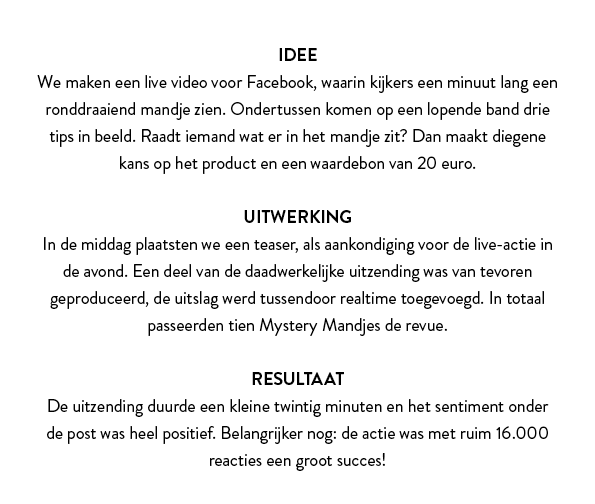 IDEE
We maken een live video voor Facebook, waarin kijkers een minuut lang een ronddraaiend mandje zien. Ondertussen komen op een lopende band drie tips in beeld. Raadt iemand wat er in het mandje zit? Dan maakt diegene kans op het product en een waardebon van 20 euro.

UITWERKING
In de middag plaatsten we een teaser, als aankondiging voor de live-actie in de avond. Een deel van de daadwerkelijke uitzending was van tevoren geproduceerd, de uitslag werd tussendoor realtime toegevoegd. In totaal passeerden tien Mystery Mandjes de revue.

RESULTAAT
De uitzending duurde een kleine twintig minuten en het sentiment onder de post was heel positief. Belangrijker nog: de actie was met ruim 16.000 reacties een groot succes!